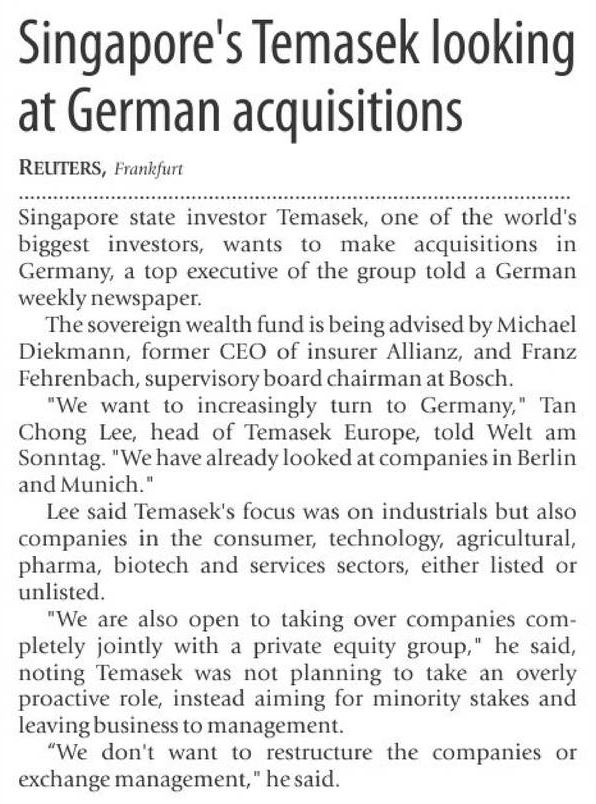 Singapore's Temasek looking at German acquisitions

REUTERS, Frankfurt

Singapore state investor Temasek, one of the world's biggest investors, wants to make acquisitions in Germany, a top executive of the group told a German weekly newspaper.

The sovereign wealth fund is being advised by Michael Diekmann, former CEO of insurer Allianz, and Franz Fehrenbach, supervisory board chairman at Bosch.

"We want to increasingly turn to Germany," Tan Chong Lee, head of Temasek Europe, told Welt am Sonntag. "We have already looked at companies in Berlin and Munich."

Lee said Temasek's focus was on industrials but also companies in the consumer, technology, agricultural, pharma, biotech and services sectors, either listed or unlisted.

"We are also open to taking over companies completely jointly with a private equity group," he said, noting Temasek was not planning to take an overly proactive role, instead aiming for minority stakes and leaving business to management.

“We don't want to restructure the companies or exchange management," he said.